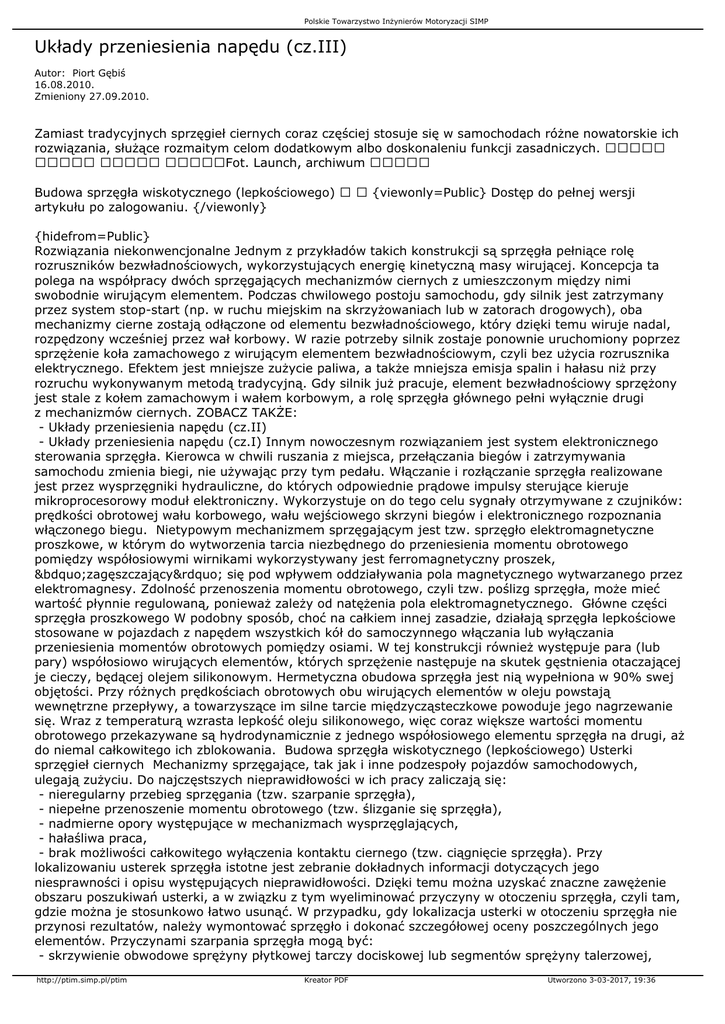 Polskie Towarzystwo Inżynierów Motoryzacji SIMP

Układy przeniesienia napędu (cz.III)

Autor: Piort Gębiś
16.08.2010.
Zmieniony 27.09.2010.

Zamiast tradycyjnych sprzęgieł ciernych coraz częściej stosuje się w samochodach różne nowatorskie ich rozwiązania, służące rozmaitym celom dodatkowym albo doskonaleniu funkcji zasadniczych. □□□□□ □□□□□ □□□□□ □□□□□Fot. Launch, archiwum □□□□□

Budowa sprzęgła wiskotycznego (lepkościowego) □ □ {viewonly=Public} Dostęp do pełnej wersji artykułu po zalogowaniu. {/viewonly}

{hidefrom=Public}
Rozwiązania niekonwencjonalne Jednym z przykładów takich konstrukcji są sprzęgła pełniące rolę rozruszników bezwładnościowych, wykorzystujących energię kinetyczną masy wirującej. Koncepcja ta polega na współpracy dwóch sprzęgających mechanizmów ciernych z umieszczonym między nimi swobodnie wirującym elementem. Podczas chwilowego postoju samochodu, gdy silnik jest zatrzymany przez system stop-start (np. w ruchu miejskim na skrzyżowaniach lub w zatorach drogowych), oba mechanizmy cierne zostają odłączone od elementu bezwładnościowego, który dzięki temu wiruje nadal, rozpędzony wcześniej przez wał korbowy. W razie potrzeby silnik zostaje ponownie uruchomiony poprzez sprzężenie koła zamachowego z wirującym elementem bezwładnościowym, czyli bez użycia rozrusznika elektrycznego. Efektem jest mniejsze zużycie paliwa, a także mniejsza emisja spalin i hałasu niż przy rozruchu wykonywanym metodą tradycyjną. Gdy silnik już pracuje, element bezwładnościowy sprzężony jest stale z kołem zamachowym i wałem korbowym, a rolę sprzęgła głównego pełni wyłącznie drugi z mechanizmów ciernych. ZOBACZ TAKŻE:
- Układy przeniesienia napędu (cz.II)
- Układy przeniesienia napędu (cz.I) Innym nowoczesnym rozwiązaniem jest system elektronicznego sterowania sprzęgła. Kierowca w chwili ruszania z miejsca, przełączania biegów i zatrzymywania samochodu zmienia biegi, nie używając przy tym pedału. Włączanie i rozłączanie sprzęgła realizowane jest przez wysprzęgniki hydrauliczne, do których odpowiednie prądowe impulsy sterujące kieruje mikroprocesorowy moduł elektroniczny. Wykorzystuje on do tego celu sygnały otrzymywane z czujników: prędkości obrotowej wału korbowego, wału wejściowego skrzyni biegów i elektronicznego rozpoznania włączonego biegu. Nietypowym mechanizmem sprzęgającym jest tzw. sprzęgło elektromagnetyczne proszkowe, w którym do wytworzenia tarcia niezbędnego do przeniesienia momentu obrotowego pomiędzy współosiowymi wirnikami wykorzystywany jest ferromagnetyczny proszek, &bdquo;zagęszczający&rdquo; się pod wpływem oddziaływania pola magnetycznego wytwarzanego przez elektromagnesy. Zdolność przenoszenia momentu obrotowego, czyli tzw. poślizg sprzęgła, może mieć wartość płynnie regulowaną, ponieważ zależy od natężenia pola elektromagnetycznego. Główne części sprzęgła proszkowego W podobny sposób, choć na całkiem innej zasadzie, działają sprzęgła lepkościowe stosowane w pojazdach z napędem wszystkich kół do samoczynnego włączania lub wyłączania przeniesienia momentów obrotowych pomiędzy osiami. W tej konstrukcji również występuje para (lub pary) współosiowo wirujących elementów, których sprzężenie następuje na skutek gęstnienia otaczającej je cieczy, będącej olejem silikonowym. Hermetyczna obudowa sprzęgła jest nią wypełniona w 90% swej objętości. Przy różnych prędkościach obrotowych obu wirujących elementów w oleju powstają wewnętrzne przepływy, a towarzyszące im silne tarcie międzycząsteczkowe powoduje jego nagrzewanie się. Wraz z temperaturą wzrasta lepkość oleju silikonowego, więc coraz większe wartości momentu obrotowego przekazywane są hydrodynamicznie z jednego współosiowego elementu sprzęgła na drugi, aż do niemal całkowitego ich zblokowania. Budowa sprzęgła wiskotycznego (lepkościowego) Usterki sprzęgieł ciernych Mechanizmy sprzęgające, tak jak i inne podzespoły pojazdów samochodowych, ulegają zużyciu. Do najczęstszych nieprawidłowości w ich pracy zaliczają się:
- nieregularny przebieg sprzęgania (tzw. szarpanie sprzęgła),
- niepełne przenoszenie momentu obrotowego (tzw. ślizganie się sprzęgła),
- nadmierne opory występujące w mechanizmach wysprzęglających,
- hałaśliwa praca,
- brak możliwości całkowitego wyłączenia kontaktu ciernego (tzw. ciągnięcie sprzęgła). Przy lokalizowaniu usterek sprzęgła istotne jest zebranie dokładnych informacji dotyczących jego niesprawności i opisu występujących nieprawidłowości. Dzięki temu można uzyskać znaczne zawężenie obszaru poszukiwań usterki, a w związku z tym wyeliminować przyczyny w otoczeniu sprzęgła, czyli tam, gdzie można je stosunkowo łatwo usunąć. W przypadku, gdy lokalizacja usterki w otoczeniu sprzęgła nie przynosi rezultatów, należy wymontować sprzęgło i dokonać szczegółowej oceny poszczególnych jego elementów. Przyczynami szarpania sprzęgła mogą być:
- skrzywienie obwodowe sprężyny płytkowej tarczy dociskowej lub segmentów sprężyny talerzowej,

http://ptim.simp.pl/ptim Kreator PDF Utworzono 3-03-2017, 19:36